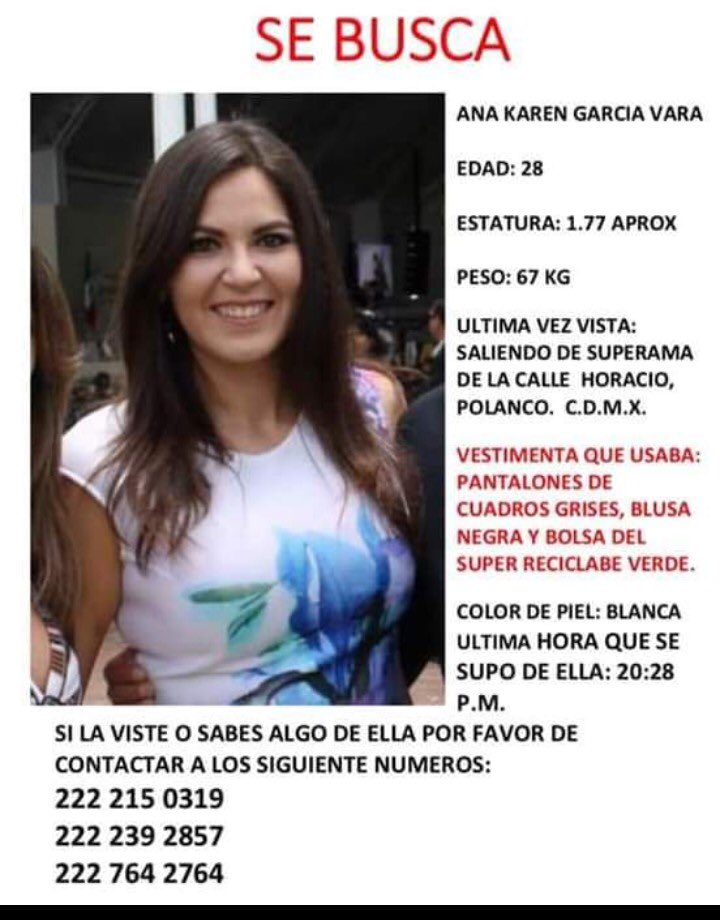 SE BUSCA

ANA KAREN GARCIA VARA

EDAD: 28

ESTATURA: 1.77 APROX

PESO: 67 KG

ULTIMA VEZ VISTA: SALIENDO DE SUPERAMA DE LA CALLE HORACIO, POLANCO. C.D.M.X.

VESTIMENTA QUE USABA: PANTALONES DE CUADROS GRISES, BLUSA NEGRA Y BOLSA DEL SUPER RECICLABE VERDE.

COLOR DE PIEL: BLANCA
ULTIMA HORA QUE SE SUPO DE ELLA: 20:28 P.M.

SI LA VISTE O SABES ALGO DE ELLA POR FAVOR DE CONTACTAR A LOS SIGUIENTE NUMEROS:
222 215 0319
222 239 2857
222 764 2764